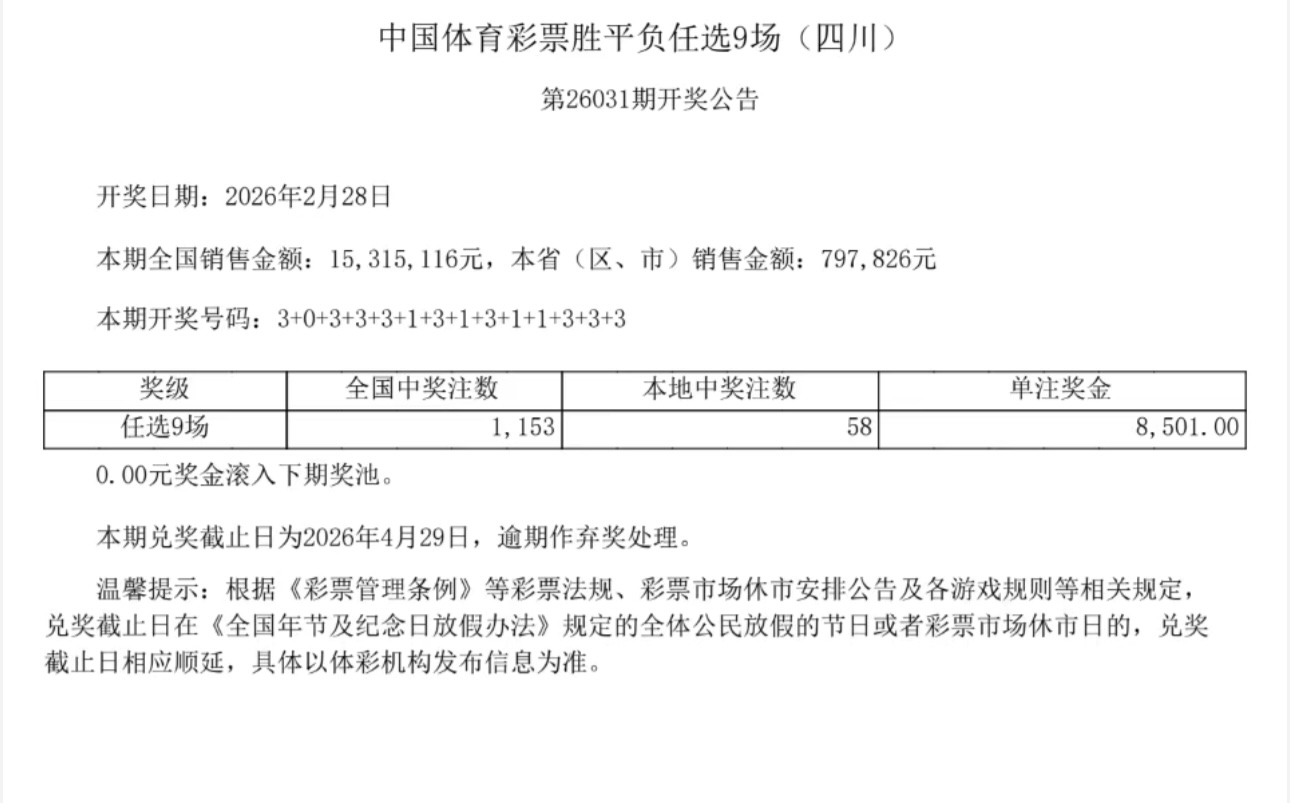 中国体育彩票胜平负任选9场（四川）

第26031期开奖公告

开奖日期：2026年2月28日

本期全国销售金额：15,315,116元，本省（区、市）销售金额：797,826元

本期开奖号码：3+0+3+3+3+1+3+1+3+1+1+3+3+3

| 奖级 | 全国中奖注数 | 本地中奖注数 | 单注奖金 |
|---|---|---|---|
| 任选9场 | 1,153 | 58 | 8,501.00 |

0.00元奖金滚入下期奖池。

本期兑奖截止日为2026年4月29日，逾期作弃奖处理。

温馨提示：根据《彩票管理条例》等彩票法规、彩票市场休市安排公告及各游戏规则等相关规定，兑奖截止日在《全国年节及纪念日放假办法》规定的全体公民放假的节日或者彩票市场休市日的，兑奖截止日相应顺延，具体以体彩机构发布信息为准。